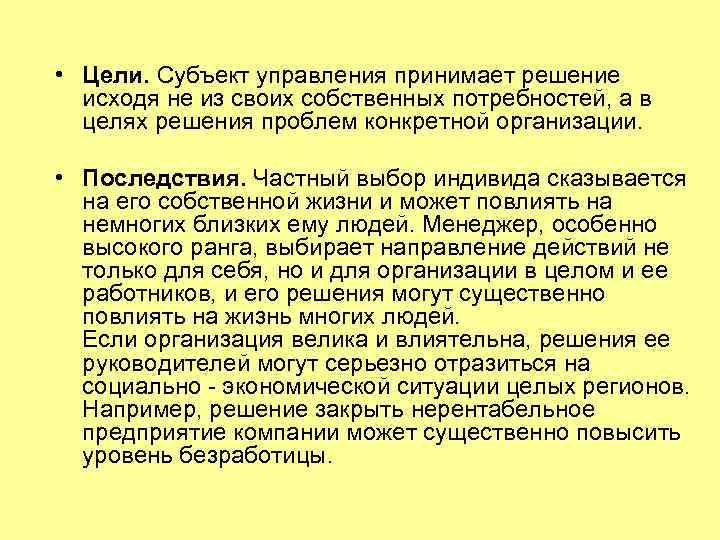 • **Цели.** Субъект управления принимает решение исходя не из своих собственных потребностей, а в целях решения проблем конкретной организации.

• **Последствия.** Частный выбор индивида сказывается на его собственной жизни и может повлиять на немногих близких ему людей. Менеджер, особенно высокого ранга, выбирает направление действий не только для себя, но и для организации в целом и ее работников, и его решения могут существенно повлиять на жизнь многих людей.
Если организация велика и влиятельна, решения ее руководителей могут серьезно отразиться на социально - экономической ситуации целых регионов. Например, решение закрыть нерентабельное предприятие компании может существенно повысить уровень безработицы.